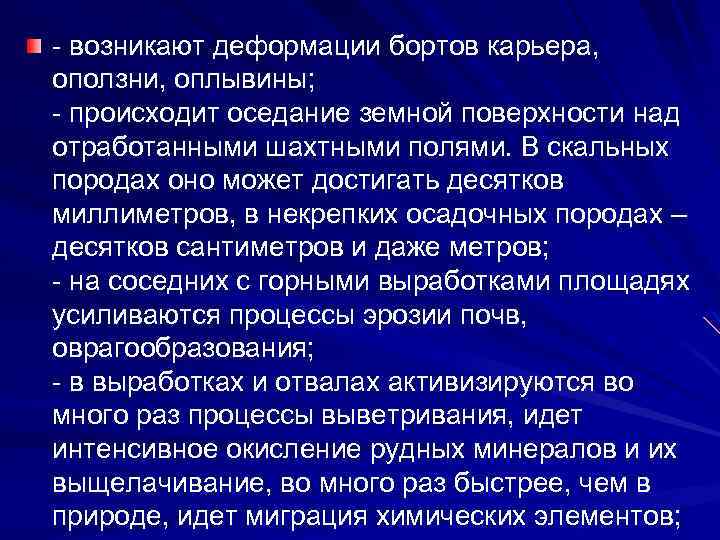 - возникают деформации бортов карьера, оползни, оплывины;
- происходит оседание земной поверхности над отработанными шахтными полями. В скальных породах оно может достигать десятков миллиметров, в некрепких осадочных породах – десятков сантиметров и даже метров;
- на соседних с горными выработками площадях усиливаются процессы эрозии почв, оврагообразования;
- в выработках и отвалах активизируются во много раз процессы выветривания, идет интенсивное окисление рудных минералов и их выщелачивание, во много раз быстрее, чем в природе, идет миграция химических элементов;